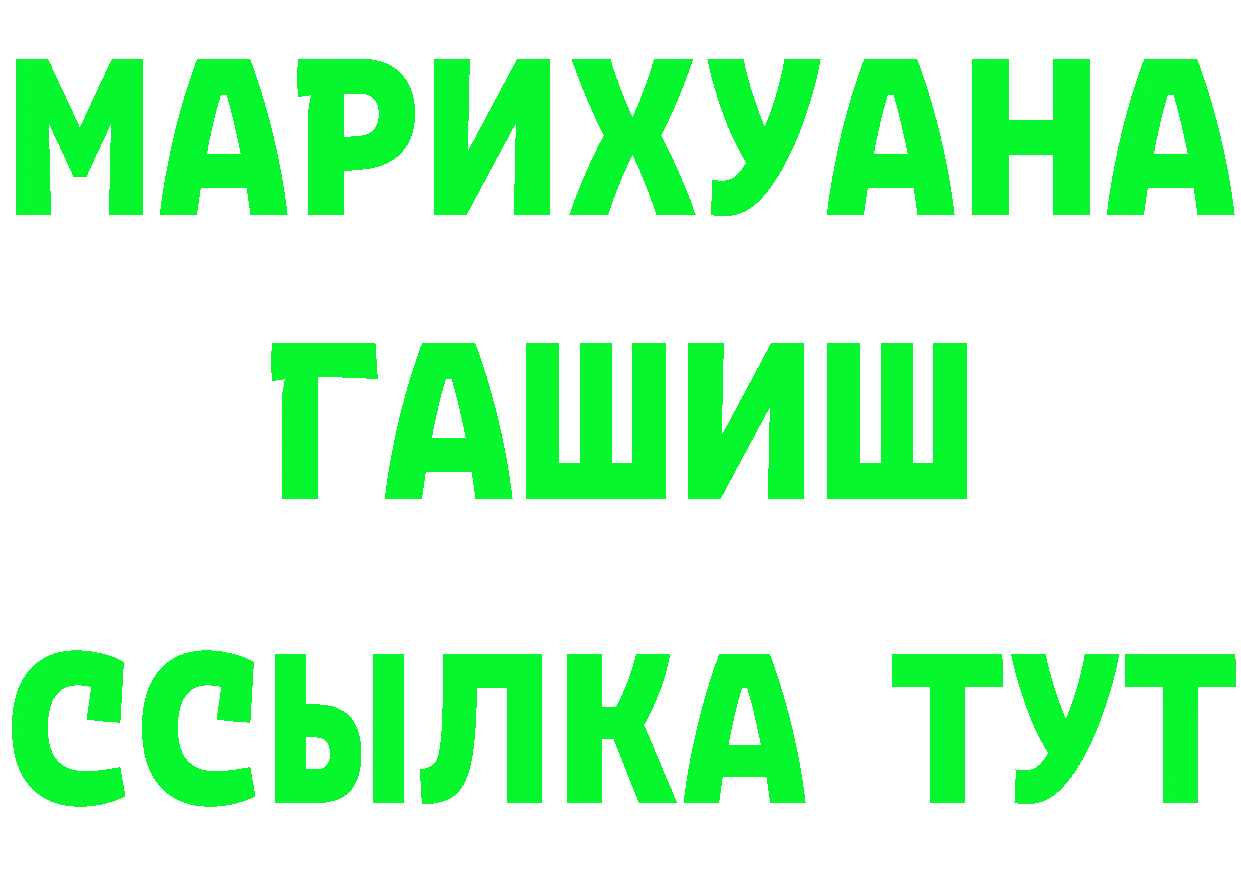 МАРИХУАНА
ГАШИШ
ССЫЛКА ТУТ